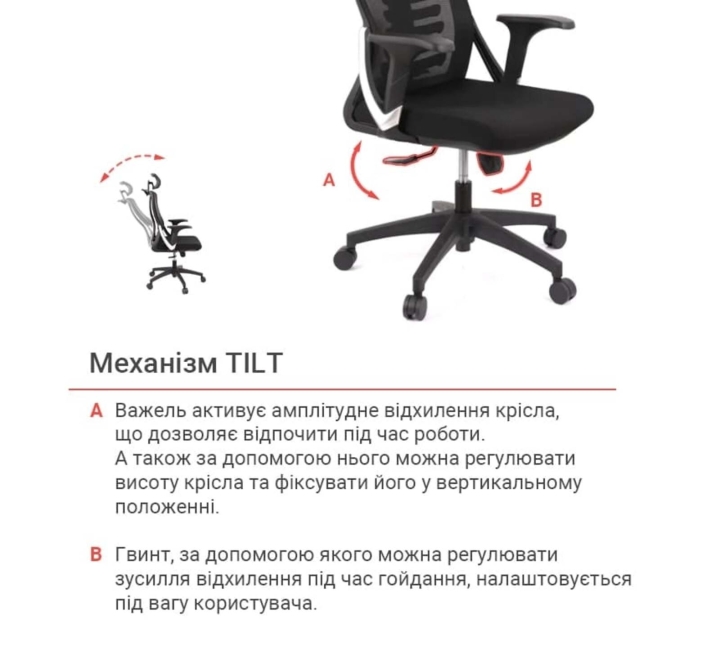 A

B

Механізм TILT

A Важель активує амплітудне відхилення крісла, що дозволяє відпочити під час роботи. А також за допомогою нього можна регулювати висоту крісла та фіксувати його у вертикальному положенні.

B Гвинт, за допомогою якого можна регулювати зусилля відхилення під час гойдання, налаштовується під вагу користувача.